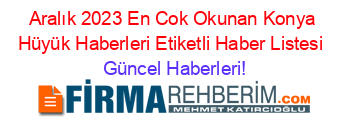 Aralık 2023 En Cok Okunan Konya Hüyük Haberleri Etiketli Haber Listesi
Güncel Haberleri!

FİRMAREHBERİM.COM
MEHMET KATIRCIOĞLU